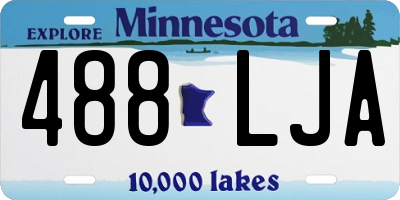 EXPLORE Minnesota

488 LJA

10,000 lakes